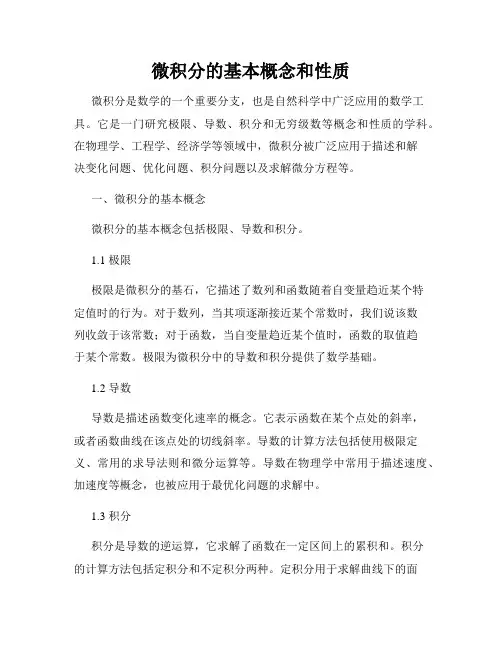 微积分的基本概念和性质

微积分是数学的一个重要分支，也是自然科学中广泛应用的数学工具。它是一门研究极限、导数、积分和无穷级数等概念和性质的学科。在物理学、工程学、经济学等领域中，微积分被广泛应用于描述和解决变化问题、优化问题、积分问题以及求解微分方程等。

一、微积分的基本概念

微积分的基本概念包括极限、导数和积分。

1.1 极限

极限是微积分的基石，它描述了数列和函数随着自变量趋近某个特定值时的行为。对于数列，当其项逐渐接近某个常数时，我们说该数列收敛于该常数；对于函数，当自变量趋近某个值时，函数的取值趋于某个常数。极限为微积分中的导数和积分提供了数学基础。

1.2 导数

导数是描述函数变化速率的概念。它表示函数在某个点处的斜率，或者函数曲线在该点处的切线斜率。导数的计算方法包括使用极限定义、常用的求导法则和微分运算等。导数在物理学中常用于描述速度、加速度等概念，也被应用于最优化问题的求解中。

1.3 积分

积分是导数的逆运算，它求解了函数在一定区间上的累积和。积分的计算方法包括定积分和不定积分两种。定积分用于求解曲线下的面